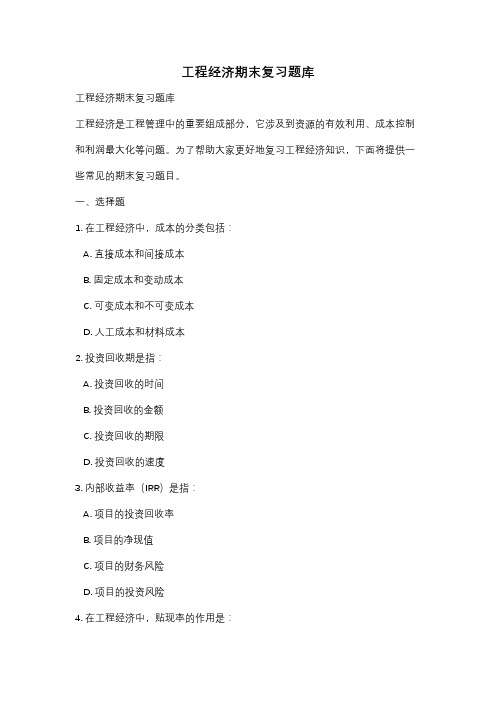 工程经济期末复习题库

工程经济期末复习题库

工程经济是工程管理中的重要组成部分，它涉及到资源的有效利用、成本控制和利润最大化等问题。为了帮助大家更好地复习工程经济知识，下面将提供一些常见的期末复习题目。

一、选择题

1. 在工程经济中，成本的分类包括：

A. 直接成本和间接成本

B. 固定成本和变动成本

C. 可变成本和不可变成本

D. 人工成本和材料成本

2. 投资回收期是指：

A. 投资回收的时间

B. 投资回收的金额

C. 投资回收的期限

D. 投资回收的速度

3. 内部收益率（IRR）是指：

A. 项目的投资回收率

B. 项目的净现值

C. 项目的财务风险

D. 项目的投资风险

4. 在工程经济中，贴现率的作用是：